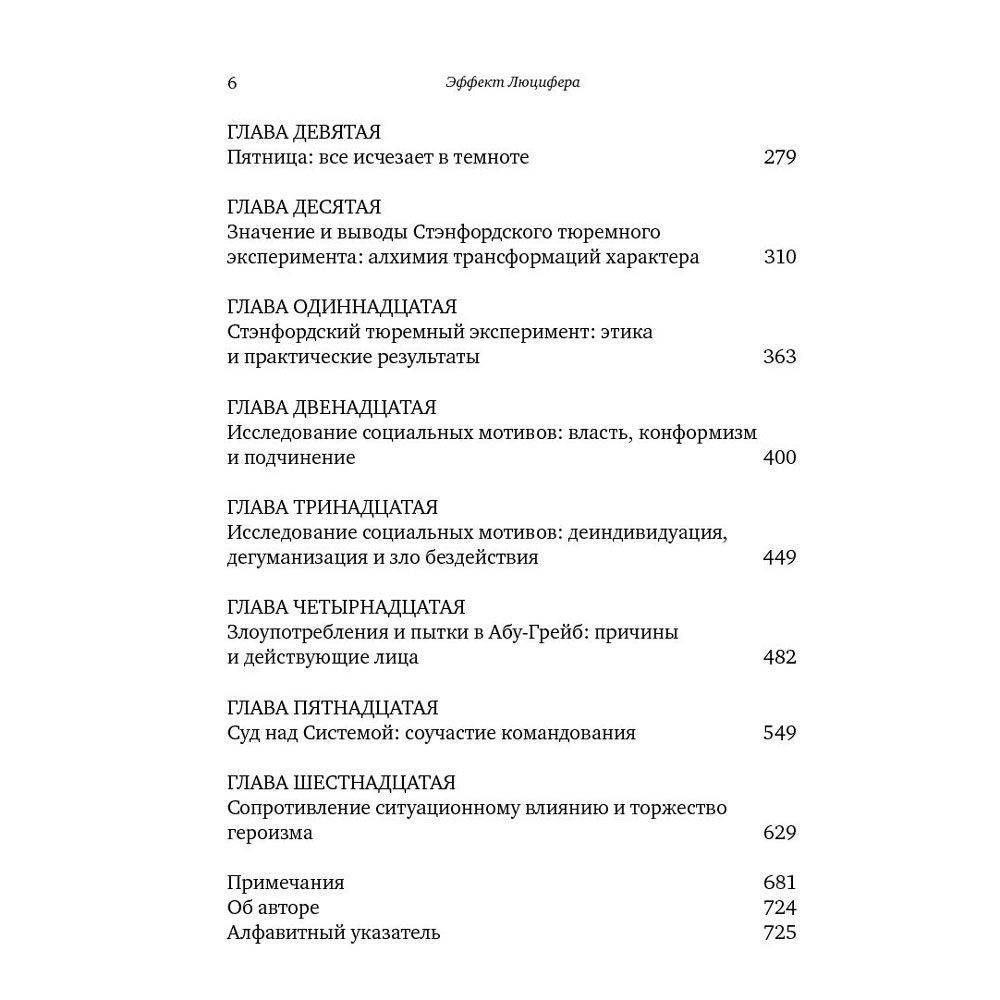 6 Эффект Люцифера

ГЛАВА ДЕВЯТАЯ
Пятница: все исчезает в темноте 279

ГЛАВА ДЕСЯТАЯ
Значение и выводы Стэнфордского тюремного эксперимента: алхимия трансформаций характера 310

ГЛАВА ОДИННАДЦАТАЯ
Стэнфордский тюремный эксперимент: этика и практические результаты 363

ГЛАВА ДВЕНАДЦАТАЯ
Исследование социальных мотивов: власть, конформизм и подчинение 400

ГЛАВА ТРИНАДЦАТАЯ
Исследование социальных мотивов: деиндивидуация, дегуманизация и зло бездействия 449

ГЛАВА ЧЕТЫРНАДЦАТАЯ
Злоупотребления и пытки в Абу-Грейб: причины и действующие лица 482

ГЛАВА ПЯТНАДЦАТАЯ
Суд над Системой: соучастие командования 549

ГЛАВА ШЕСТНАДЦАТАЯ
Сопротивление ситуационному влиянию и торжество героизма 629

Примечания 681
Об авторе 724
Алфавитный указатель 725